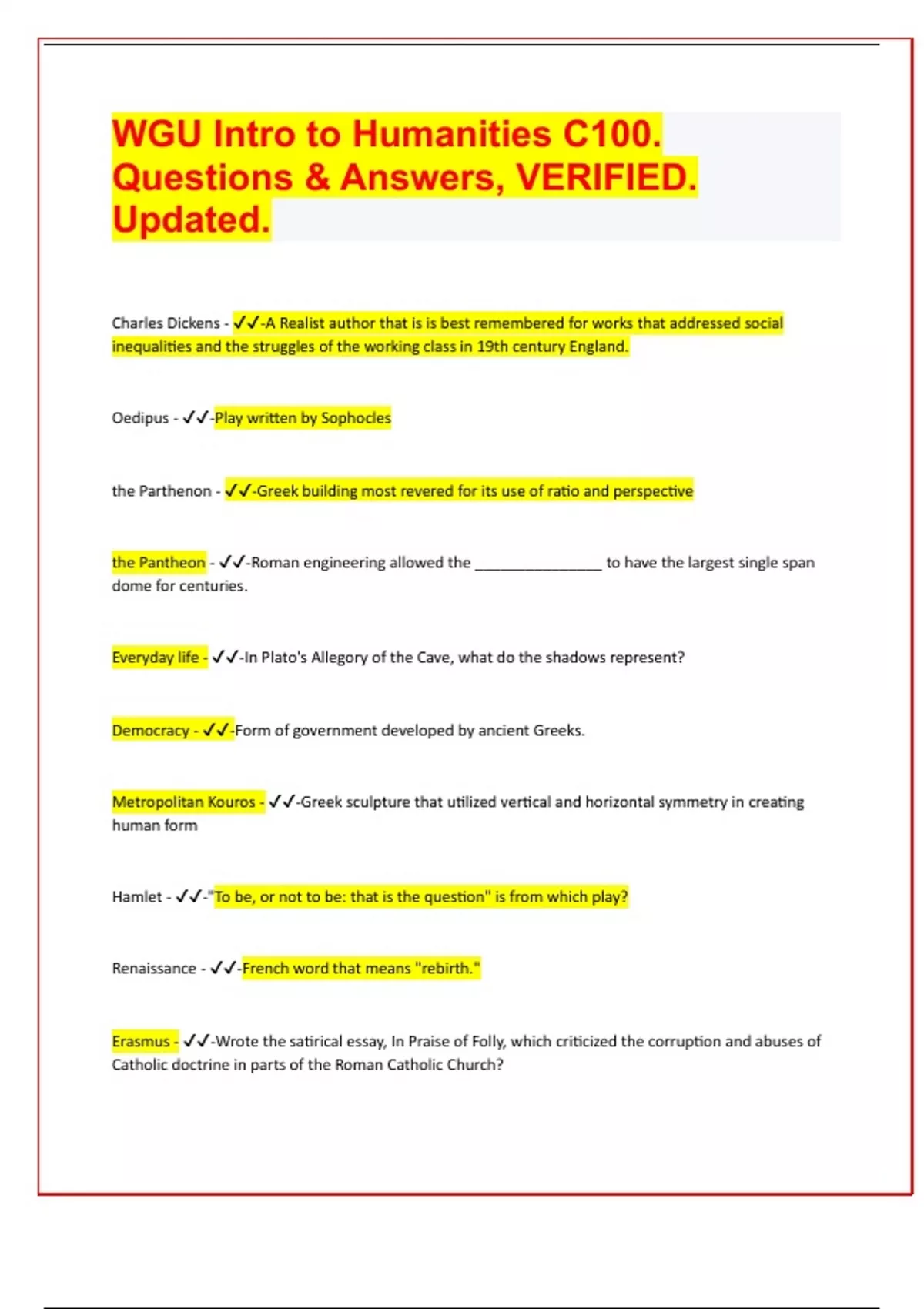 WGU Intro to Humanities C100. Questions & Answers, VERIFIED. Updated.

Charles Dickens - ✓✓-A Realist author that is is best remembered for works that addressed social inequalities and the struggles of the working class in 19th century England.

Oedipus - ✓✓-Play written by Sophocles

the Parthenon - ✓✓-Greek building most revered for its use of ratio and perspective

the Pantheon - ✓✓-Roman engineering allowed the _______________ to have the largest single span dome for centuries.

Everyday life - ✓✓-In Plato's Allegory of the Cave, what do the shadows represent?

Democracy - ✓✓-Form of government developed by ancient Greeks.

Metropolitan Kouros - ✓✓-Greek sculpture that utilized vertical and horizontal symmetry in creating human form

Hamlet - ✓✓-"To be, or not to be: that is the question" is from which play?

Renaissance - ✓✓-French word that means "rebirth."

Erasmus - ✓✓-Wrote the satirical essay, In Praise of Folly, which criticized the corruption and abuses of Catholic doctrine in parts of the Roman Catholic Church?